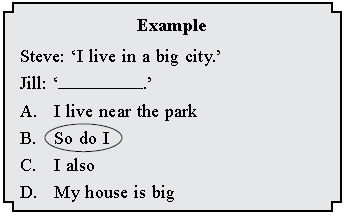 Example

Steve: ‘I live in a big city.’

Jill: ‘__________.’

A. I live near the park

B. So do I

C. I also

D. My house is big